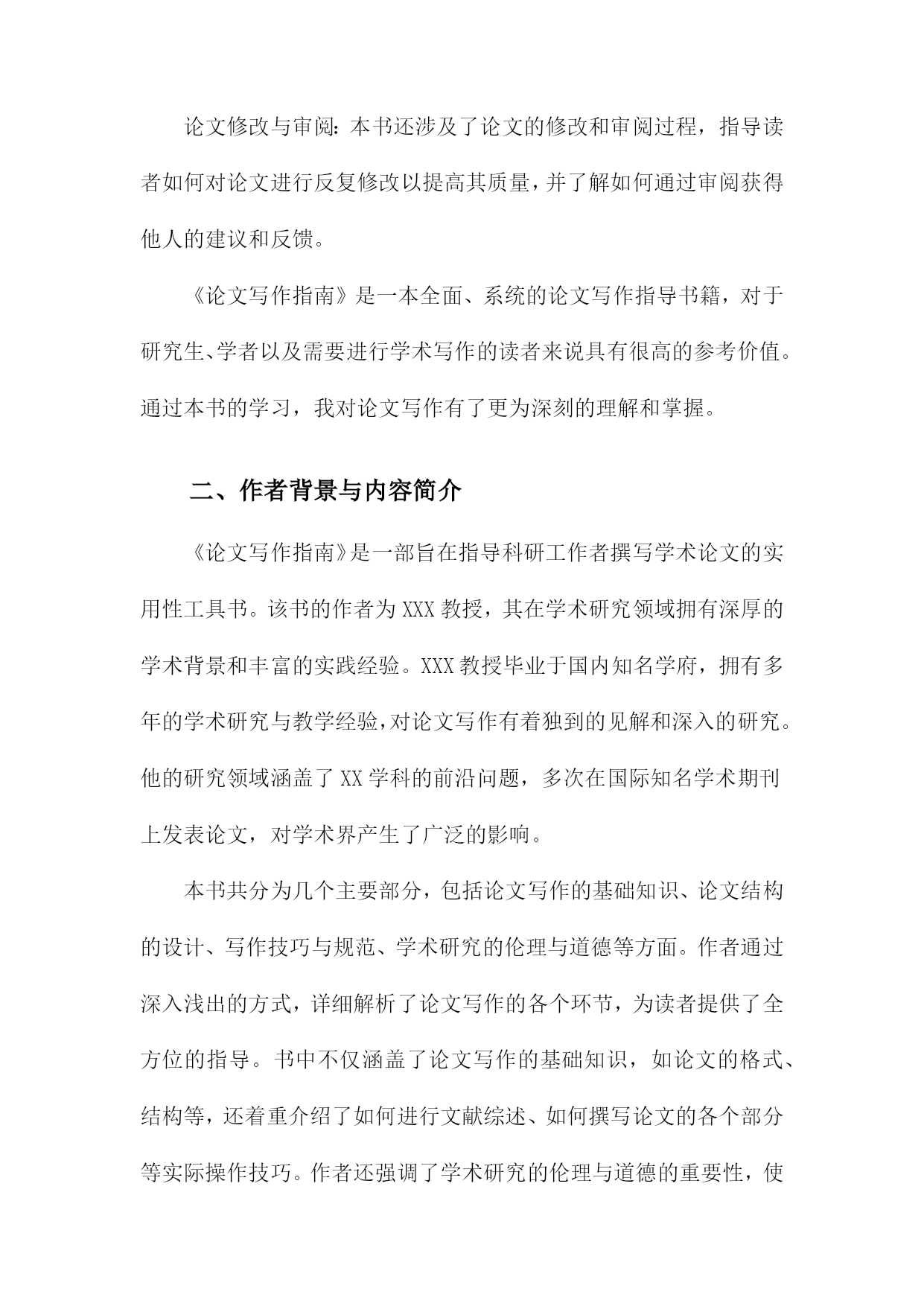 论文修改与审阅：本书还涉及了论文的修改和审阅过程，指导读者如何对论文进行反复修改以提高其质量，并了解如何通过审阅获得他人的建议和反馈。

《论文写作指南》是一本全面、系统的论文写作指导书籍，对于研究生、学者以及需要进行学术写作的读者来说具有很高的参考价值。通过本书的学习，我对论文写作有了更为深刻的理解和掌握。

二、作者背景与内容简介

《论文写作指南》是一部旨在指导科研工作者撰写学术论文的实用性工具书。该书的作者为XXX教授，其在学术研究领域拥有深厚的学术背景和丰富的实践经验。XXX教授毕业于国内知名学府，拥有多年的学术研究与教学经验，对论文写作有着独到的见解和深入的研究。他的研究领域涵盖了XX学科的前沿问题，多次在国际知名学术期刊上发表论文，对学术界产生了广泛的影响。

本书共分为几个主要部分，包括论文写作的基础知识、论文结构的设计、写作技巧与规范、学术研究的伦理与道德等方面。作者通过深入浅出的方式，详细解析了论文写作的各个环节，为读者提供了全方位的指导。书中不仅涵盖了论文写作的基础知识，如论文的格式、结构等，还着重介绍了如何进行文献综述、如何撰写论文的各个部分等实际操作技巧。作者还强调了学术研究的伦理与道德的重要性，使